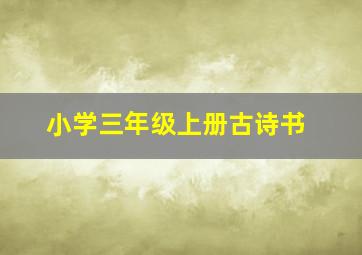 小学三年级上册古诗书